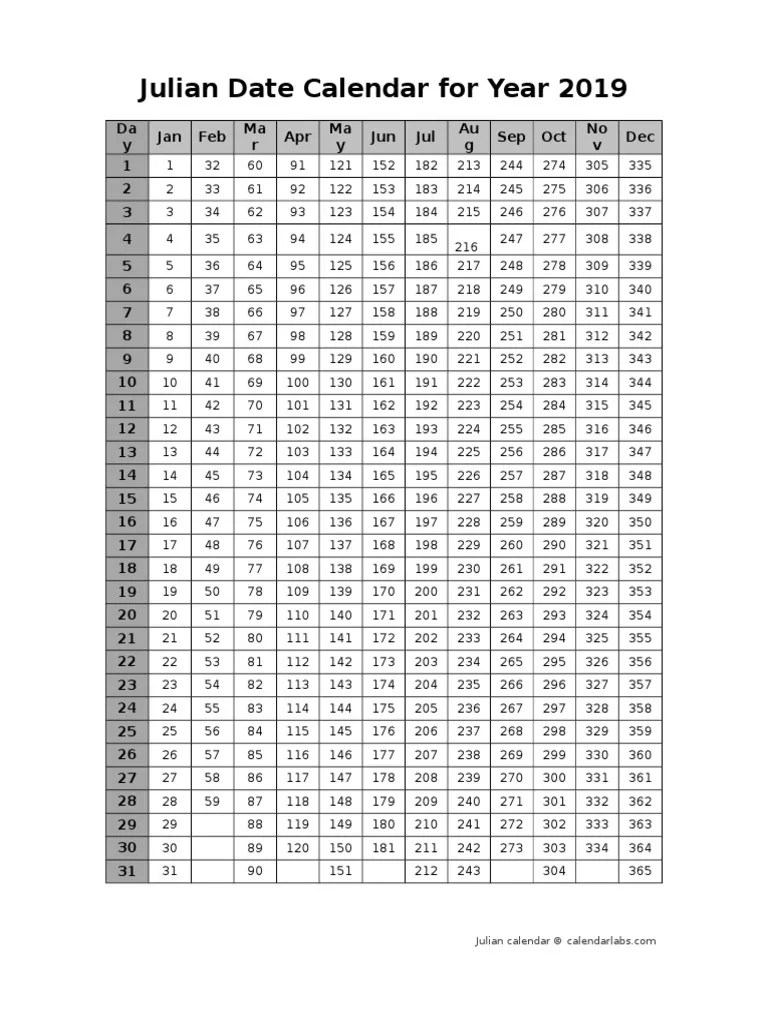 Julian Date Calendar for Year 2019

| Day | Jan | Feb | Mar | Apr | May | Jun | Jul | Aug | Sep | Oct | Nov | Dec |
|---|---|---|---|---|---|---|---|---|---|---|---|---|
| 1 | 1 | 32 | 60 | 91 | 121 | 152 | 182 | 213 | 244 | 274 | 305 | 335 |
| 2 | 2 | 33 | 61 | 92 | 122 | 153 | 183 | 214 | 245 | 275 | 306 | 336 |
| 3 | 3 | 34 | 62 | 93 | 123 | 154 | 184 | 215 | 246 | 276 | 307 | 337 |
| 4 | 4 | 35 | 63 | 94 | 124 | 155 | 185 | 216 | 247 | 277 | 308 | 338 |
| 5 | 5 | 36 | 64 | 95 | 125 | 156 | 186 | 217 | 248 | 278 | 309 | 339 |
| 6 | 6 | 37 | 65 | 96 | 126 | 157 | 187 | 218 | 249 | 279 | 310 | 340 |
| 7 | 7 | 38 | 66 | 97 | 127 | 158 | 188 | 219 | 250 | 280 | 311 | 341 |
| 8 | 8 | 39 | 67 | 98 | 128 | 159 | 189 | 220 | 251 | 281 | 312 | 342 |
| 9 | 9 | 40 | 68 | 99 | 129 | 160 | 190 | 221 | 252 | 282 | 313 | 343 |
| 10 | 10 | 41 | 69 | 100 | 130 | 161 | 191 | 222 | 253 | 283 | 314 | 344 |
| 11 | 11 | 42 | 70 | 101 | 131 | 162 | 192 | 223 | 254 | 284 | 315 | 345 |
| 12 | 12 | 43 | 71 | 102 | 132 | 163 | 193 | 224 | 255 | 285 | 316 | 346 |
| 13 | 13 | 44 | 72 | 103 | 133 | 164 | 194 | 225 | 256 | 286 | 317 | 347 |
| 14 | 14 | 45 | 73 | 104 | 134 | 165 | 195 | 226 | 257 | 287 | 318 | 348 |
| 15 | 15 | 46 | 74 | 105 | 135 | 166 | 196 | 227 | 258 | 288 | 319 | 349 |
| 16 | 16 | 47 | 75 | 106 | 136 | 167 | 197 | 228 | 259 | 289 | 320 | 350 |
| 17 | 17 | 48 | 76 | 107 | 137 | 168 | 198 | 229 | 260 | 290 | 321 | 351 |
| 18 | 18 | 49 | 77 | 108 | 138 | 169 | 199 | 230 | 261 | 291 | 322 | 352 |
| 19 | 19 | 50 | 78 | 109 | 139 | 170 | 200 | 231 | 262 | 292 | 323 | 353 |
| 20 | 20 | 51 | 79 | 110 | 140 | 171 | 201 | 232 | 263 | 293 | 324 | 354 |
| 21 | 21 | 52 | 80 | 111 | 141 | 172 | 202 | 233 | 264 | 294 | 325 | 355 |
| 22 | 22 | 53 | 81 | 112 | 142 | 173 | 203 | 234 | 265 | 295 | 326 | 356 |
| 23 | 23 | 54 | 82 | 113 | 143 | 174 | 204 | 235 | 266 | 296 | 327 | 357 |
| 24 | 24 | 55 | 83 | 114 | 144 | 175 | 205 | 236 | 267 | 297 | 328 | 358 |
| 25 | 25 | 56 | 84 | 115 | 145 | 176 | 206 | 237 | 268 | 298 | 329 | 359 |
| 26 | 26 | 57 | 85 | 116 | 146 | 177 | 207 | 238 | 269 | 299 | 330 | 360 |
| 27 | 27 | 58 | 86 | 117 | 147 | 178 | 208 | 239 | 270 | 300 | 331 | 361 |
| 28 | 28 | 59 | 87 | 118 | 148 | 179 | 209 | 240 | 271 | 301 | 332 | 362 |
| 29 | 29 | | 88 | 119 | 149 | 180 | 210 | 241 | 272 | 302 | 333 | 363 |
| 30 | 30 | | 89 | 120 | 150 | 181 | 211 | 242 | 273 | 303 | 334 | 364 |
| 31 | 31 | | 90 | | 151 | | 212 | 243 | | 304 | | 365 |

Julian calendar © calendarlabs.com